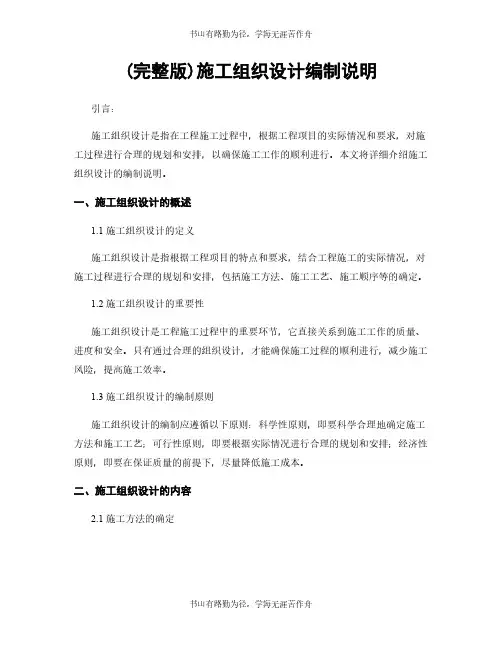 书山有路勤为径，学海无涯苦作舟

(完整版)施工组织设计编制说明

引言：

施工组织设计是指在工程施工过程中，根据工程项目的实际情况和要求，对施工过程进行合理的规划和安排，以确保施工工作的顺利进行。本文将详细介绍施工组织设计的编制说明。

一、施工组织设计的概述

1.1 施工组织设计的定义

施工组织设计是指根据工程项目的特点和要求，结合工程施工的实际情况，对施工过程进行合理的规划和安排，包括施工方法、施工工艺、施工顺序等的确定。

1.2 施工组织设计的重要性

施工组织设计是工程施工过程中的重要环节，它直接关系到施工工作的质量、进度和安全。只有通过合理的组织设计，才能确保施工过程的顺利进行，减少施工风险，提高施工效率。

1.3 施工组织设计的编制原则

施工组织设计的编制应遵循以下原则：科学性原则，即要科学合理地确定施工方法和施工工艺；可行性原则，即要根据实际情况进行合理的规划和安排；经济性原则，即要在保证质量的前提下，尽量降低施工成本。

二、施工组织设计的内容

2.1 施工方法的确定

书山有路勤为径，学海无涯苦作舟